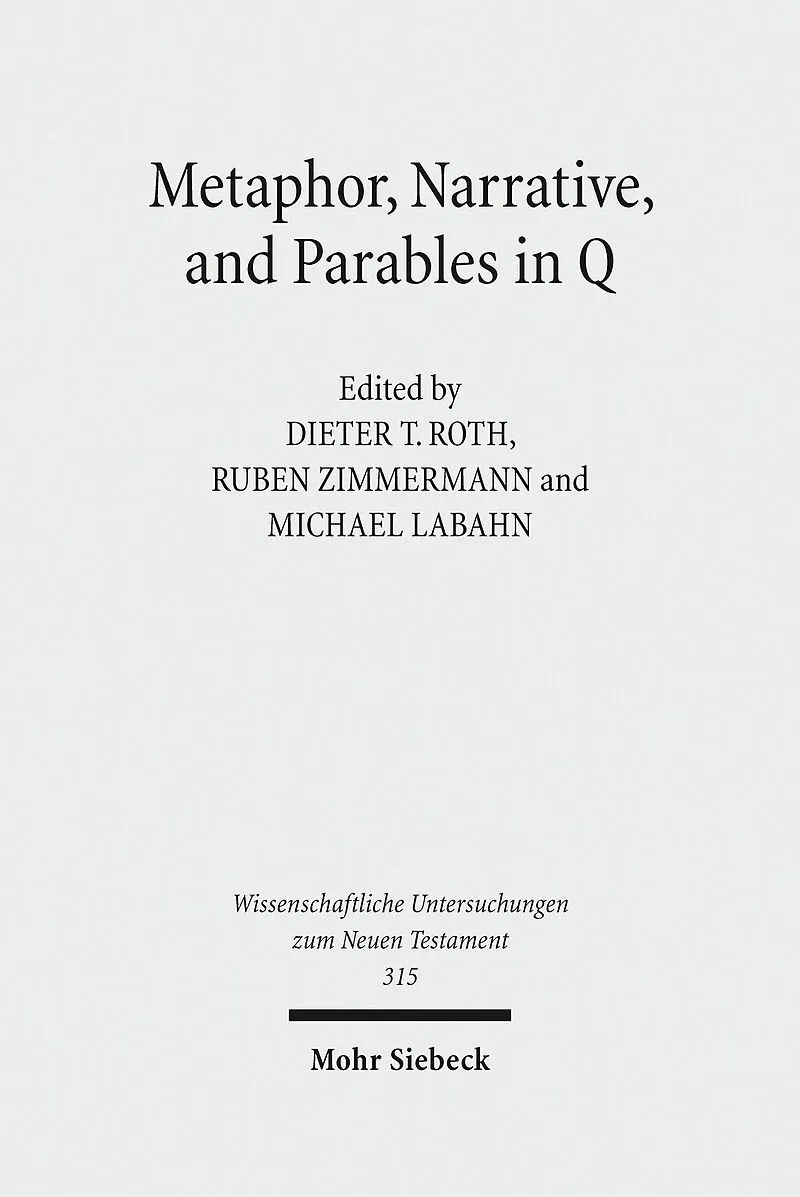 Metaphor, Narrative, and Parables in Q

Edited by
DIETER T. ROTH,
RUBEN ZIMMERMANN and
MICHAEL LABAHN

Wissenschaftliche Untersuchungen zum Neuen Testament
315

Mohr Siebeck